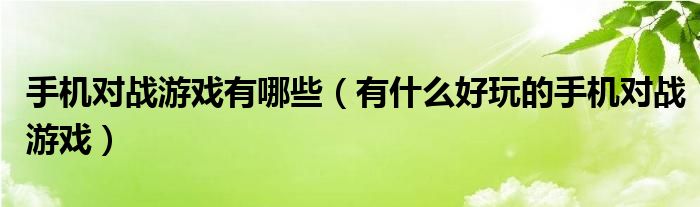 手机对战游戏有哪些（有什么好玩的手机对战游戏）